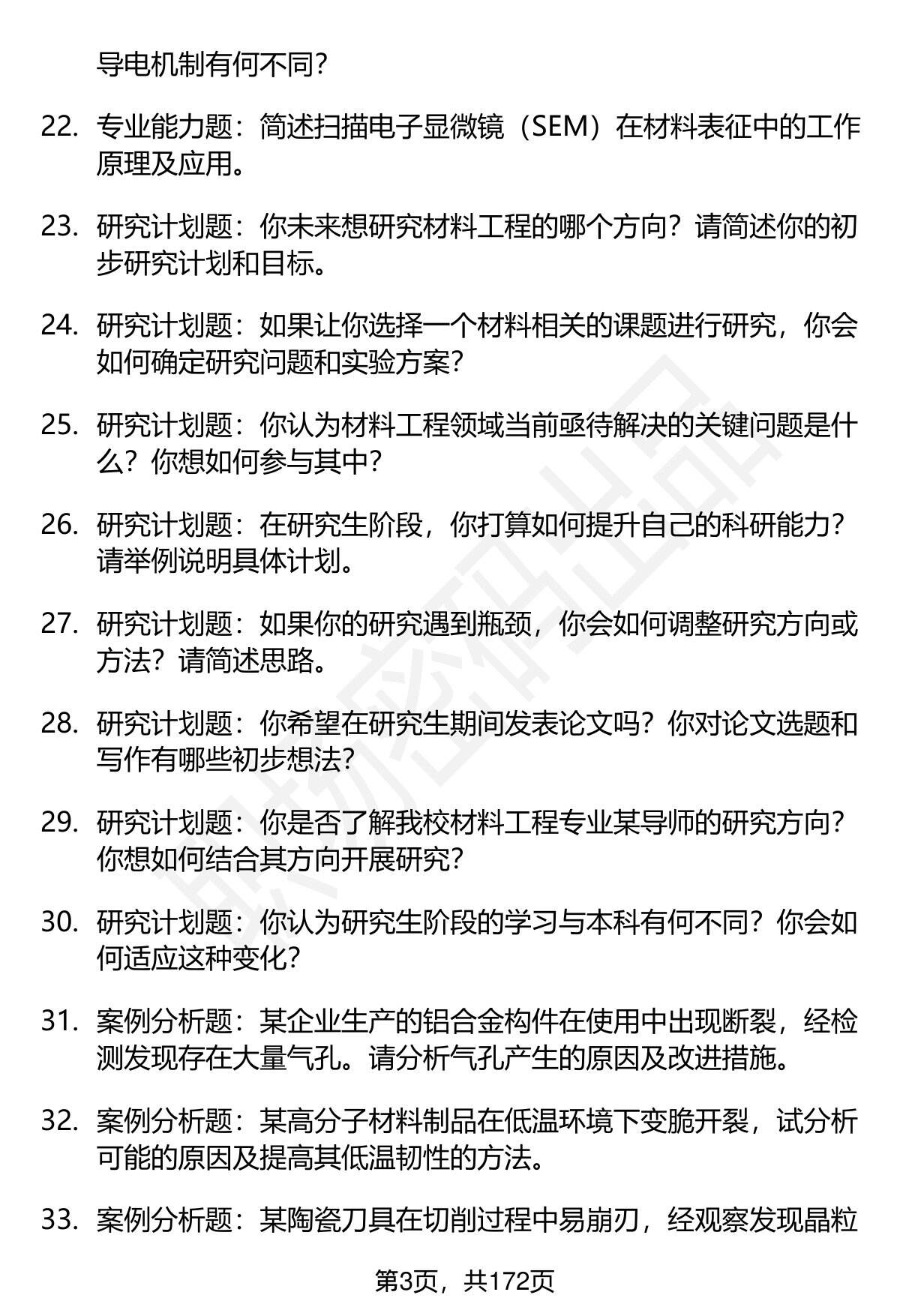 导电机制有何不同?

22. 专业能力题：简述扫描电子显微镜（SEM）在材料表征中的工作原理及应用。

23. 研究计划题：你未来想研究材料工程的哪个方向？请简述你的初步研究计划和目标。

24. 研究计划题：如果让你选择一个材料相关的课题进行研究，你会如何确定研究问题和实验方案?

25. 研究计划题：你认为材料工程领域当前亟待解决的关键问题是什么？你想如何参与其中?

26. 研究计划题：在研究生阶段，你打算如何提升自己的科研能力？请举例说明具体计划。

27. 研究计划题：如果你的研究遇到瓶颈，你会如何调整研究方向或方法？请简述思路。

28. 研究计划题：你希望在研究生期间发表论文吗？你对论文选题和写作有哪些初步想法?

29. 研究计划题：你是否了解我校材料工程专业某导师的研究方向？你想如何结合其方向开展研究?

30. 研究计划题：你认为研究生阶段的学习与本科有何不同？你会如何适应这种变化?

31. 案例分析题：某企业生产的铝合金构件在使用中出现断裂，经检测发现存在大量气孔。请分析气孔产生的原因及改进措施。

32. 案例分析题：某高分子材料制品在低温环境下变脆开裂，试分析可能的原因及提高其低温韧性的方法。

33. 案例分析题：某陶瓷刀具在切削过程中易崩刃，经观察发现晶粒

第3页，共172页